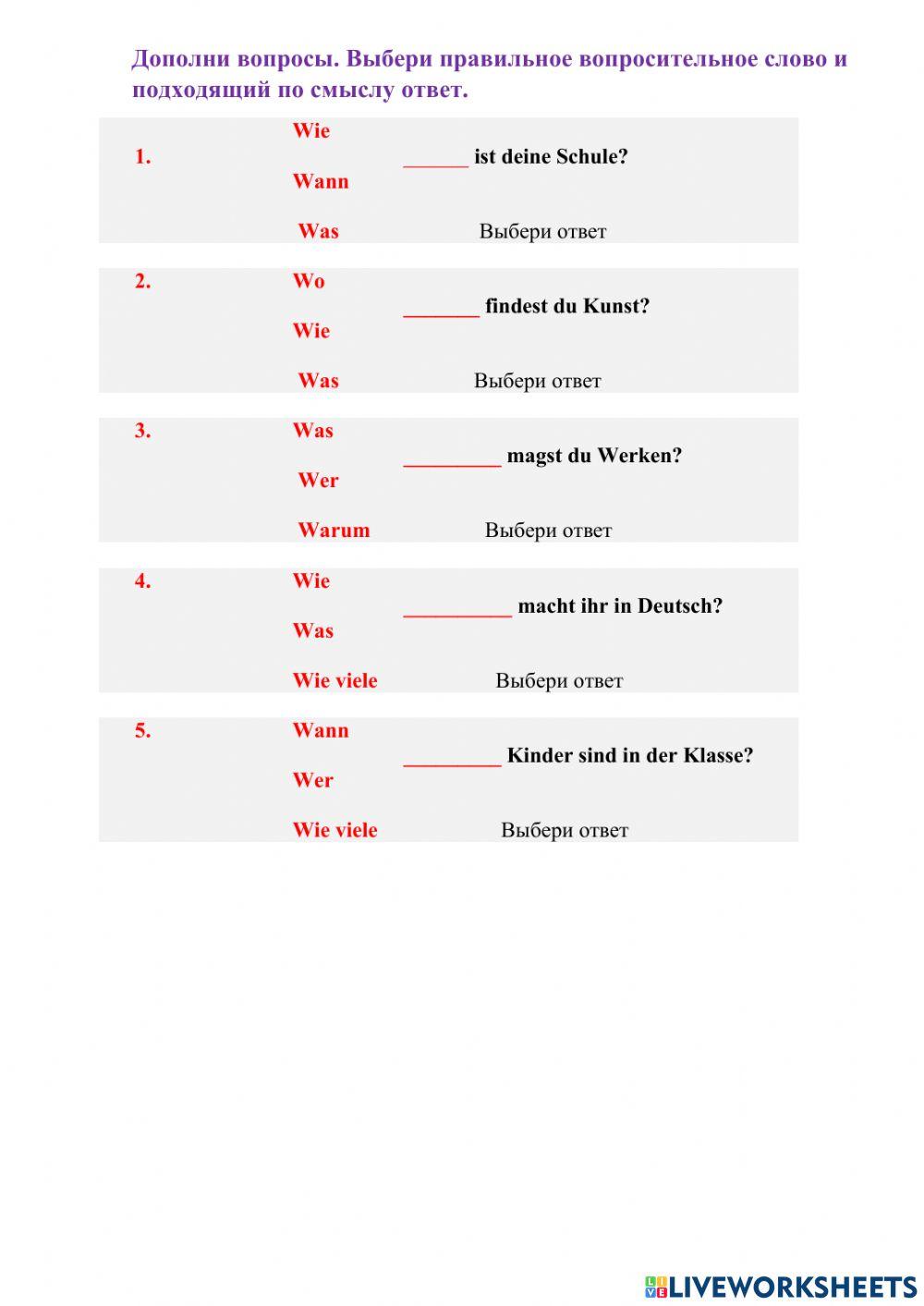 Дополни вопросы. Выбери правильное вопросительное слово и подходящий по смыслу ответ.

1.
Wie
Wann
Was
______ ist deine Schule?
Выбери ответ

2.
Wo
Wie
Was
_______ findest du Kunst?
Выбери ответ

3.
Was
Wer
Warum
_________ magst du Werken?
Выбери ответ

4.
Wie
Was
Wie viele
__________ macht ihr in Deutsch?
Выбери ответ

5.
Wann
Wer
Wie viele
_________ Kinder sind in der Klasse?
Выбери ответ

LIVEWORKSHEETS